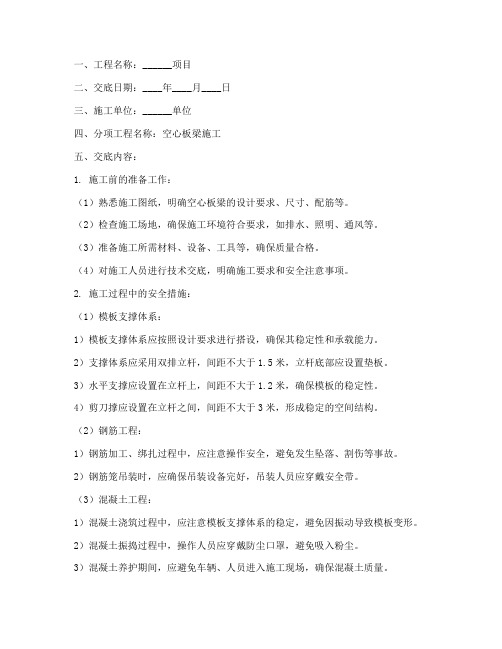 一、工程名称：______项目

二、交底日期：____年____月____日

三、施工单位：______单位

四、分项工程名称：空心板梁施工

五、交底内容：

1. 施工前的准备工作：

（1）熟悉施工图纸，明确空心板梁的设计要求、尺寸、配筋等。

（2）检查施工场地，确保施工环境符合要求，如排水、照明、通风等。

（3）准备施工所需材料、设备、工具等，确保质量合格。

（4）对施工人员进行技术交底，明确施工要求和安全注意事项。

2. 施工过程中的安全措施：

（1）模板支撑体系：

1）模板支撑体系应按照设计要求进行搭设，确保其稳定性和承载能力。

2）支撑体系应采用双排立杆，间距不大于1.5米，立杆底部应设置垫板。

3）水平支撑应设置在立杆上，间距不大于1.2米，确保模板的稳定性。

4）剪刀撑应设置在立杆之间，间距不大于3米，形成稳定的空间结构。

（2）钢筋工程：

1）钢筋加工、绑扎过程中，应注意操作安全，避免发生坠落、割伤等事故。

2）钢筋笼吊装时，应确保吊装设备完好，吊装人员应穿戴安全带。

（3）混凝土工程：

1）混凝土浇筑过程中，应注意模板支撑体系的稳定，避免因振动导致模板变形。

2）混凝土振捣过程中，操作人员应穿戴防尘口罩，避免吸入粉尘。

3）混凝土养护期间，应避免车辆、人员进入施工现场，确保混凝土质量。